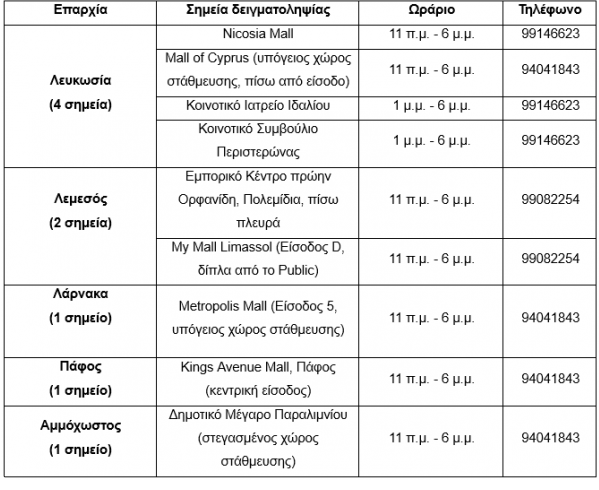 | Επαρχία | Σημεία δειγματοληψίας | Ωράριο | Τηλέφωνο |
|---|---|---|---|
| Λευκωσία (4 σημεία) | Nicosia Mall | 11 π.μ. - 6 μ.μ. | 99146623 |
| | Mall of Cyprus (υπόγειος χώρος στάθμευσης, πίσω από είσοδο) | 11 π.μ. - 6 μ.μ. | 94041843 |
| | Κοινοτικό Ιατρείο Ιδαλίου | 1 μ.μ. - 6 μ.μ. | 99146623 |
| | Κοινοτικό Συμβούλιο Περιστερώνας | 1 μ.μ. - 6 μ.μ. | 99146623 |
| Λεμεσός (2 σημεία) | Εμπορικό Κέντρο πρώην Ορφανίδη, Πολεμίδια, πίσω πλευρά | 11 π.μ. - 6 μ.μ. | 99082254 |
| | My Mall Limassol (Είσοδος D, δίπλα από το Public) | 11 π.μ. - 6 μ.μ. | 99082254 |
| Λάρνακα (1 σημείο) | Metropolis Mall (Είσοδος 5, υπόγειος χώρος στάθμευσης) | 11 π.μ. - 6 μ.μ. | 94041843 |
| Πάφος (1 σημείο) | Kings Avenue Mall, Πάφος (κεντρική είσοδος) | 11 π.μ. - 6 μ.μ. | 94041843 |
| Αμμόχωστος (1 σημείο) | Δημοτικό Μέγαρο Παραλιμνίου (στεγασμένος χώρος στάθμευσης) | 11 π.μ. - 6 μ.μ. | 94041843 |